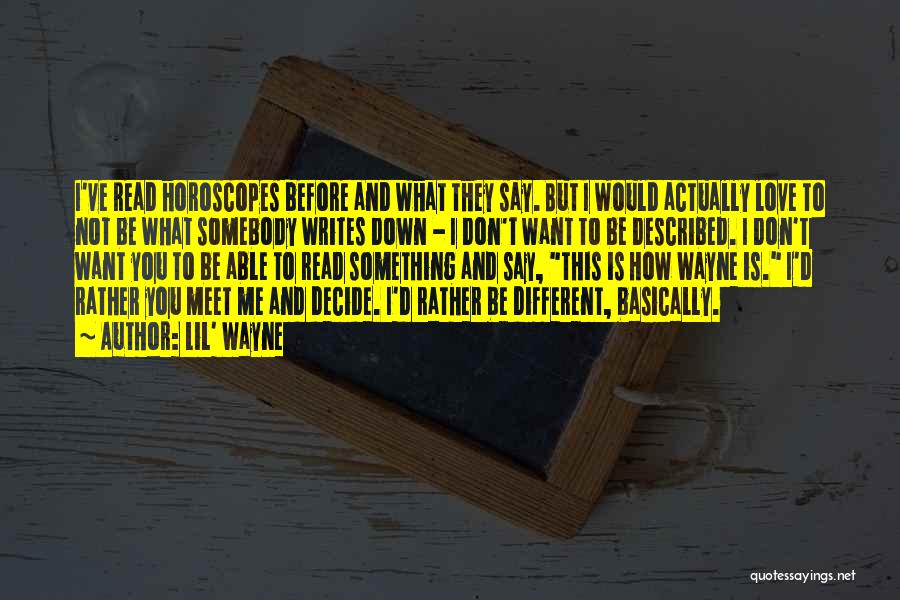 I'VE READ HOROSCOPES BEFORE AND WHAT THEY SAY. BUT I WOULD ACTUALLY LOVE TO NOT BE WHAT SOMEBODY WRITES DOWN - I DON'T WANT TO BE DESCRIBED. I DON'T WANT YOU TO BE ABLE TO READ SOMETHING AND SAY, "THIS IS HOW WAYNE IS." I'D RATHER YOU MEET ME AND DECIDE. I'D RATHER BE DIFFERENT, BASICALLY.

~ AUTHOR: LIL' WAYNE

quotessayings.net